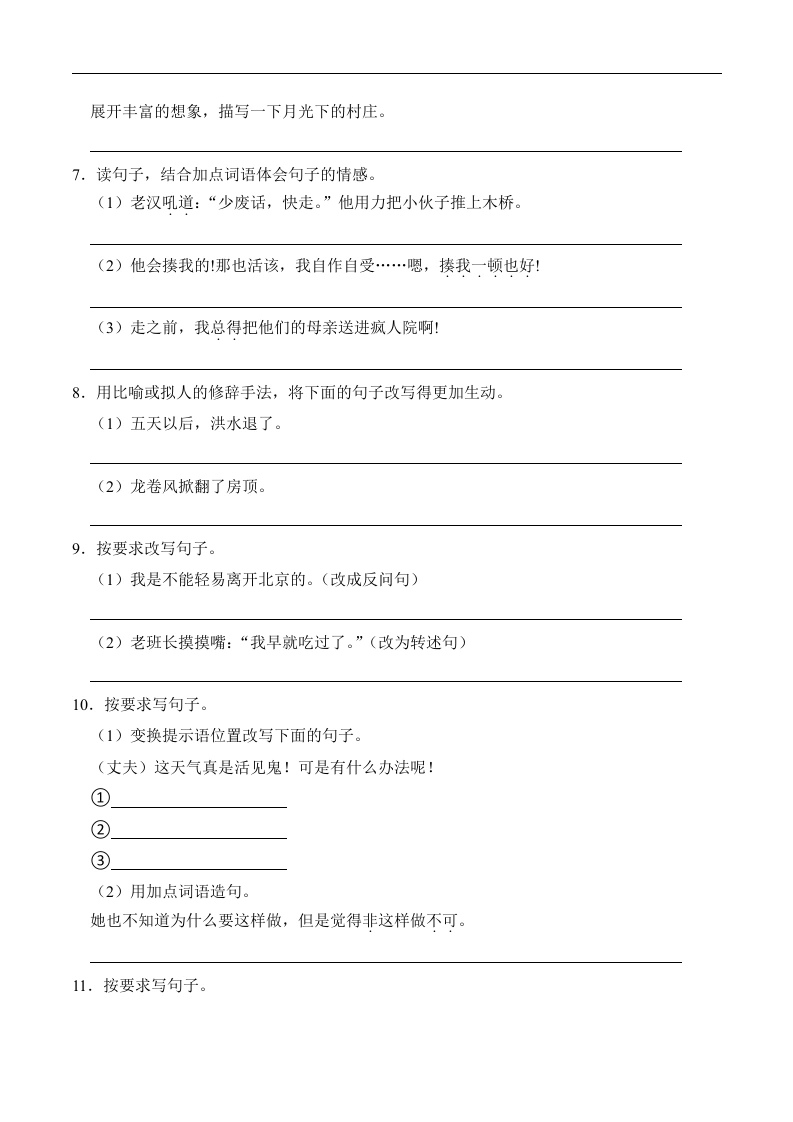 展开丰富的想象，描写一下月光下的村庄。

7．读句子，结合加点词语体会句子的情感。

（1）老汉吼道：“少废话，快走。”他用力把小伙子推上木桥。

（2）他会揍我的!那也活该，我自作自受……嗯，揍我一顿也好!

（3）走之前，我总得把他们的母亲送进疯人院啊!

8．用比喻或拟人的修辞手法，将下面的句子改写得更加生动。

（1）五天以后，洪水退了。

（2）龙卷风掀翻了房顶。

9．按要求改写句子。

（1）我是不能轻易离开北京的。（改成反问句）

（2）老班长摸摸嘴：“我早就吃过了。”（改为转述句）

10．按要求写句子。

（1）变换提示语位置改写下面的句子。

（丈夫）这天气真是活见鬼！可是有什么办法呢！

①

②

③

（2）用加点词语造句。

她也不知道为什么要这样做，但是觉得非这样做不可。

11．按要求写句子。